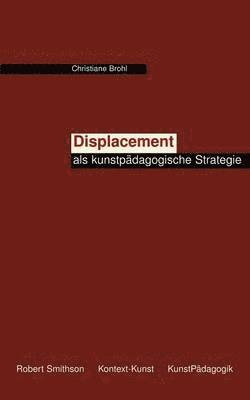 Christiane Brohl

Displacement
als kunstpädagogische Strategie

Robert Smithson Kontext-Kunst KunstPädagogik